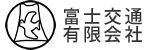 富士交通
有限会社